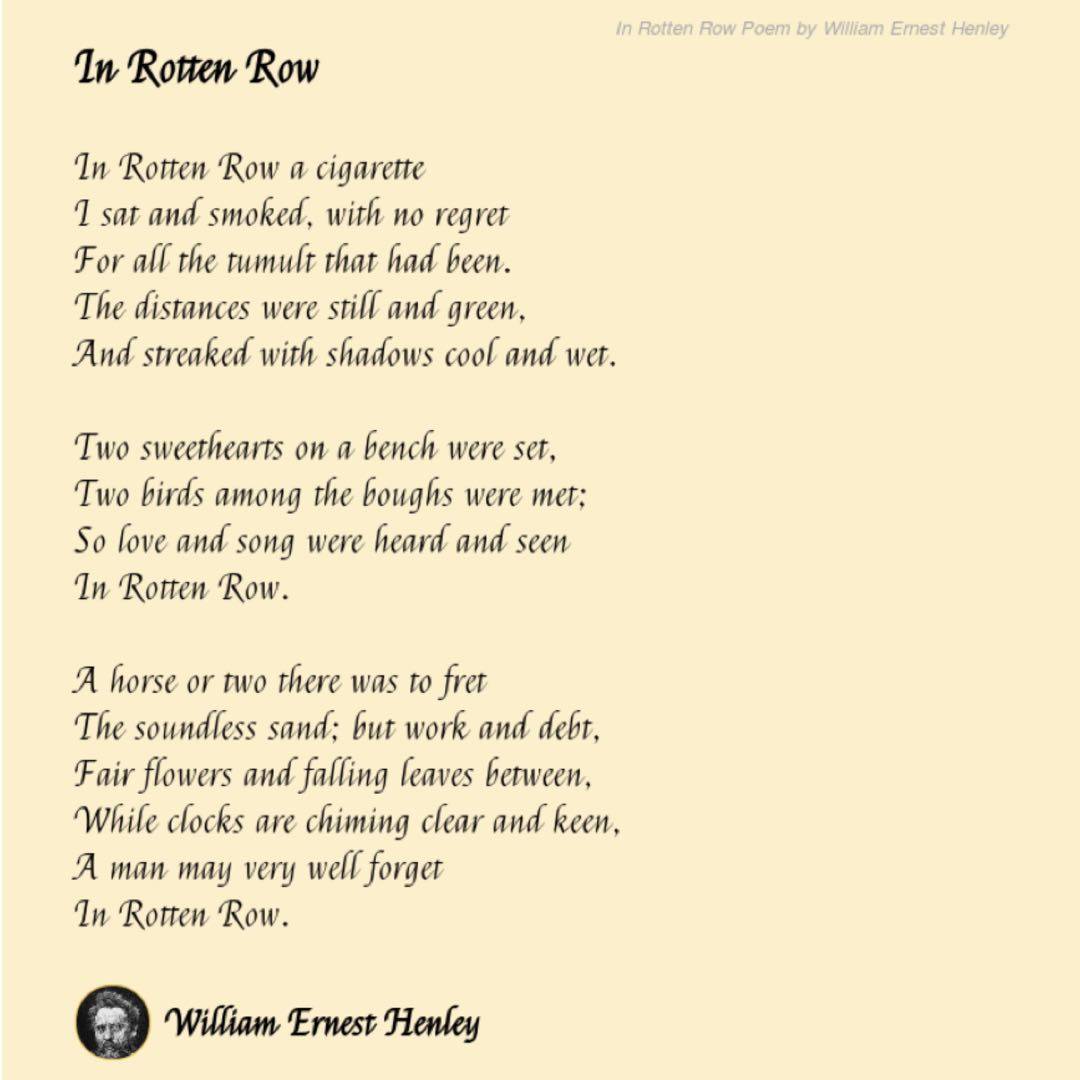 In Rotten Row Poem by William Ernest Henley

In Rotten Row

In Rotten Row a cigarette
I sat and smoked, with no regret
For all the tumult that had been.
The distances were still and green,
And streaked with shadows cool and wet.

Two sweethearts on a bench were set,
Two birds among the boughs were met;
So love and song were heard and seen
In Rotten Row.

A horse or two there was to fret
The soundless sand; but work and debt,
Fair flowers and falling leaves between,
While clocks are chiming clear and keen,
A man may very well forget
In Rotten Row.

William Ernest Henley